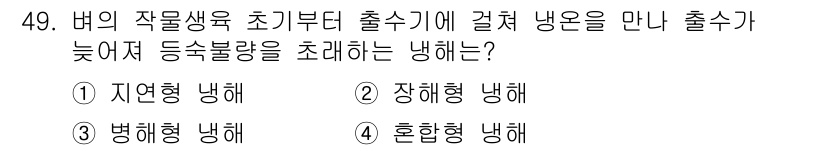 49. 벼의 작물생육 초기부터 출수기에 걸쳐 냉온을 만나 출수가 늦어져 등숙불량을 초래하는 냉해는?

① 지연형 냉해
② 장해형 냉해
③ 병해형 냉해
④ 혼합형 냉해